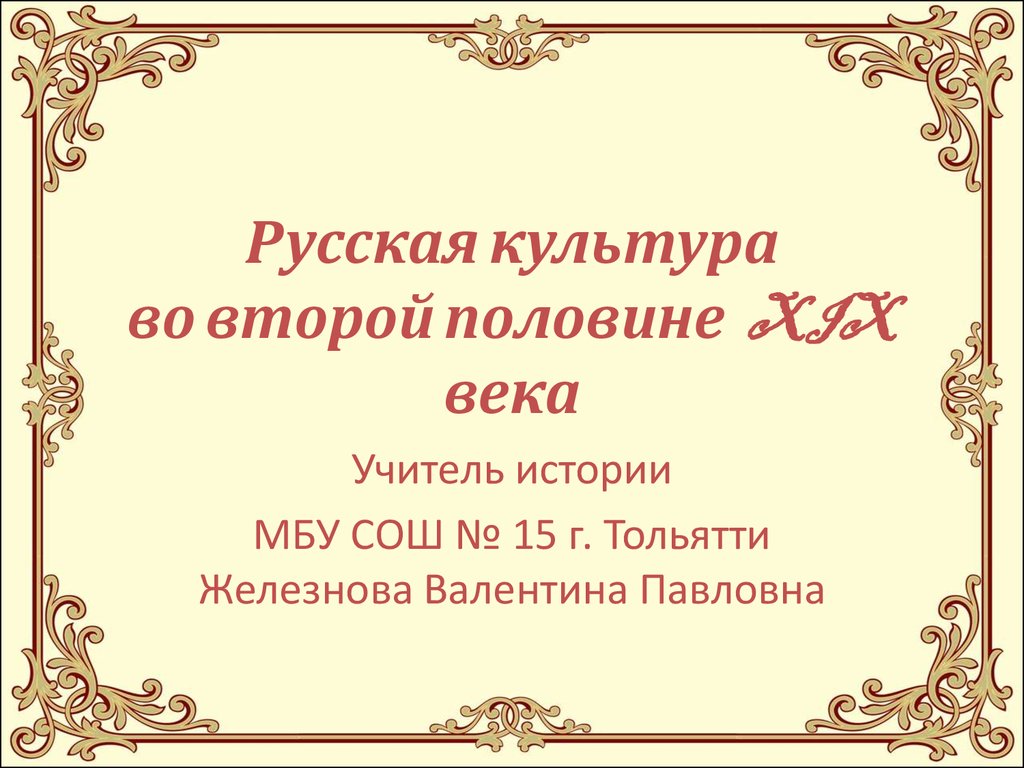 Русская культура во второй половине XIX века

Учитель истории

МБУ СОШ № 15 г. Тольятти Железнова Валентина Павловна